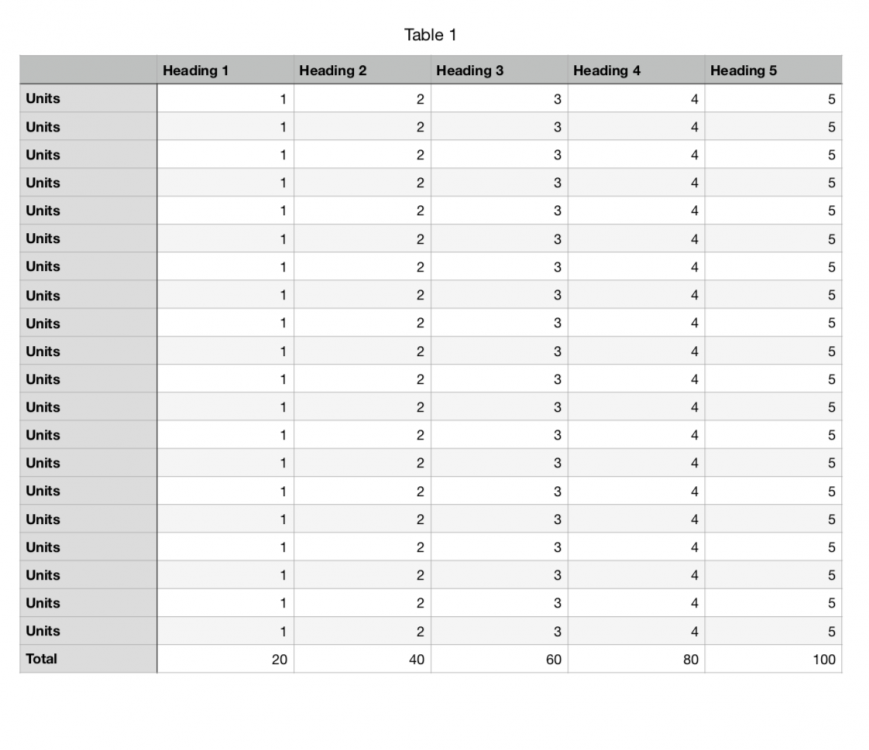 Table 1

| | Heading 1 | Heading 2 | Heading 3 | Heading 4 | Heading 5 |
|---|---|---|---|---|---|
| Units | 1 | 2 | 3 | 4 | 5 |
| Units | 1 | 2 | 3 | 4 | 5 |
| Units | 1 | 2 | 3 | 4 | 5 |
| Units | 1 | 2 | 3 | 4 | 5 |
| Units | 1 | 2 | 3 | 4 | 5 |
| Units | 1 | 2 | 3 | 4 | 5 |
| Units | 1 | 2 | 3 | 4 | 5 |
| Units | 1 | 2 | 3 | 4 | 5 |
| Units | 1 | 2 | 3 | 4 | 5 |
| Units | 1 | 2 | 3 | 4 | 5 |
| Units | 1 | 2 | 3 | 4 | 5 |
| Units | 1 | 2 | 3 | 4 | 5 |
| Units | 1 | 2 | 3 | 4 | 5 |
| Units | 1 | 2 | 3 | 4 | 5 |
| Units | 1 | 2 | 3 | 4 | 5 |
| Units | 1 | 2 | 3 | 4 | 5 |
| Units | 1 | 2 | 3 | 4 | 5 |
| Units | 1 | 2 | 3 | 4 | 5 |
| Units | 1 | 2 | 3 | 4 | 5 |
| Units | 1 | 2 | 3 | 4 | 5 |
| Total | 20 | 40 | 60 | 80 | 100 |